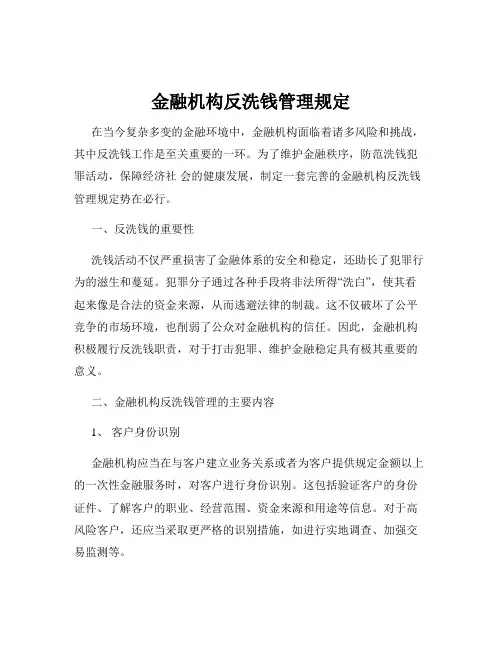 金融机构反洗钱管理规定

在当今复杂多变的金融环境中，金融机构面临着诸多风险和挑战，其中反洗钱工作是至关重要的一环。为了维护金融秩序，防范洗钱犯罪活动，保障经济社 会的健康发展，制定一套完善的金融机构反洗钱管理规定势在必行。

一、反洗钱的重要性

洗钱活动不仅严重损害了金融体系的安全和稳定，还助长了犯罪行为的滋生和蔓延。犯罪分子通过各种手段将非法所得“洗白”，使其看起来像是合法的资金来源，从而逃避法律的制裁。这不仅破坏了公平竞争的市场环境，也削弱了公众对金融机构的信任。因此，金融机构积极履行反洗钱职责，对于打击犯罪、维护金融稳定具有极其重要的意义。

二、金融机构反洗钱管理的主要内容

1、 客户身份识别

金融机构应当在与客户建立业务关系或者为客户提供规定金额以上的一次性金融服务时，对客户进行身份识别。这包括验证客户的身份证件、了解客户的职业、经营范围、资金来源和用途等信息。对于高风险客户，还应当采取更严格的识别措施，如进行实地调查、加强交易监测等。